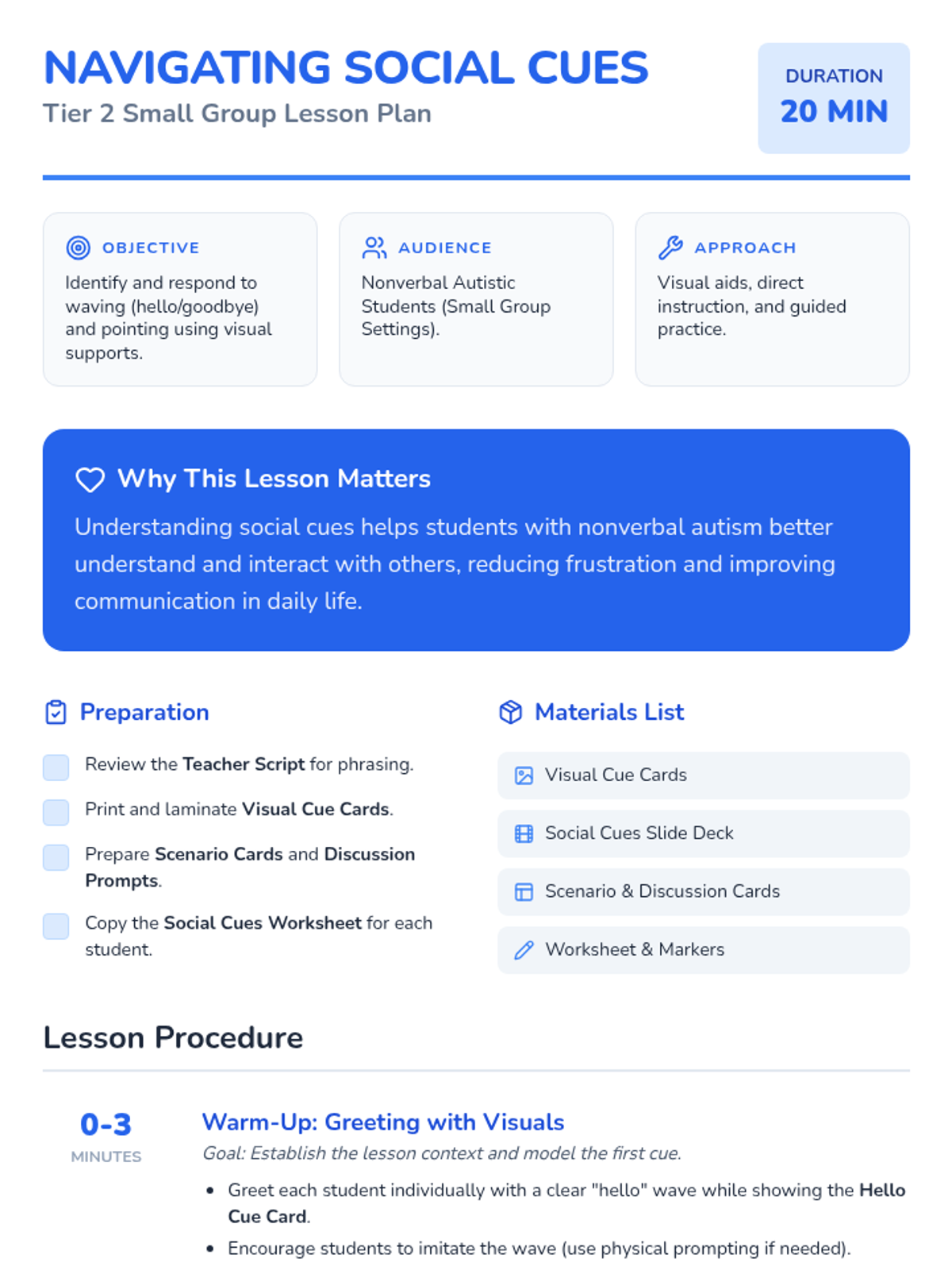 NAVIGATING SOCIAL CUES
Tier 2 Small Group Lesson Plan

DURATION
20 MIN

OBJECTIVE
Identify and respond to waving (hello/goodbye) and pointing using visual supports.

AUDIENCE
Nonverbal Autistic Students (Small Group Settings).

APPROACH
Visual aids, direct instruction, and guided practice.

Why This Lesson Matters
Understanding social cues helps students with nonverbal autism better understand and interact with others, reducing frustration and improving communication in daily life.

Preparation

☐ Review the Teacher Script for phrasing.
☐ Print and laminate Visual Cue Cards.
☐ Prepare Scenario Cards and Discussion Prompts.
☐ Copy the Social Cues Worksheet for each student.

Materials List

Visual Cue Cards
Social Cues Slide Deck
Scenario & Discussion Cards
Worksheet & Markers

Lesson Procedure

0-3
MINUTES

Warm-Up: Greeting with Visuals
Goal: Establish the lesson context and model the first cue.

• Greet each student individually with a clear "hello" wave while showing the Hello Cue Card.
• Encourage students to imitate the wave (use physical prompting if needed).